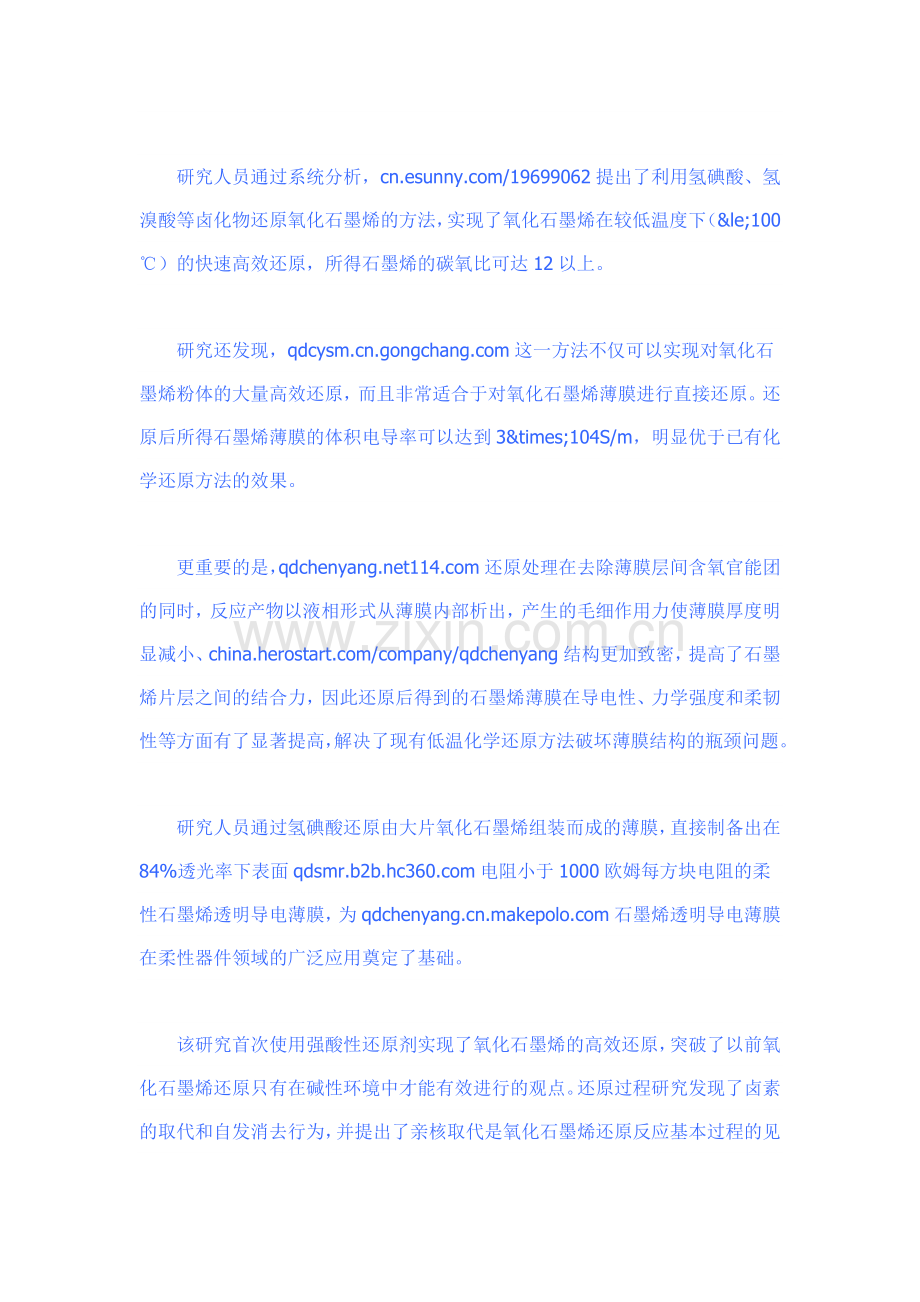 研究人员通过系统分析，cn.esunny.com/19699062 提出了利用氢碘酸、氢溴酸等卤化物还原氧化石墨烯的方法，实现了氧化石墨烯在较低温度下（&le;100℃）的快速高效还原，所得石墨烯的碳氧比可达 12 以上。

研究还发现，qdcysm.cn.gongchang.com 这一方法不仅可以实现对氧化石墨烯粉体的大量高效还原，而且非常适合于对氧化石墨烯薄膜进行直接还原。还原后所得石墨烯薄膜的体积电导率可以达到 3&times;104S/m，明显优于已有化学还原方法的效果。

更重要的是，qdchenyang.net114.com 还原处理在去除薄膜层间含氧官能团的同时，反应产物以液相形式从薄膜内部析出，产生的毛细作用力使薄膜厚度明显减小、china.herostart.com/company/qdchenyang 结构更加致密，提高了石墨烯片层之间的结合力，因此还原后得到的石墨烯薄膜在导电性、力学强度和柔韧性等方面有了显著提高，解决了现有低温化学还原方法破坏薄膜结构的瓶颈问题。

研究人员通过氢碘酸还原由大片氧化石墨烯组装而成的薄膜，直接制备出在 84%透光率下表面 qdsmr.b2b.hc360.com 电阻小于 1000 欧姆每方块电阻的柔性石墨烯透明导电薄膜，为 qdchenyang.cn.makepolo.com 石墨烯透明导电薄膜在柔性器件领域的广泛应用奠定了基础。

该研究首次使用强酸性还原剂实现了氧化石墨烯的高效还原，突破了以前氧化石墨烯还原只有在碱性环境中才能有效进行的观点。还原过程研究发现了卤素的取代和自发消去行为，并提出了亲核取代是氧化石墨烯还原反应基本过程的见

www.zixin.com.cn